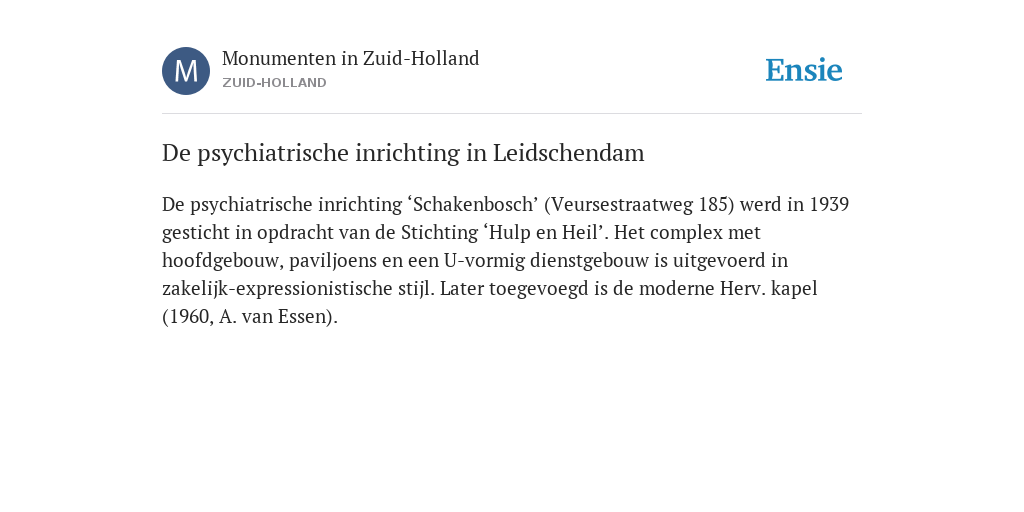 M

Monumenten in Zuid-Holland
ZUID-HOLLAND

Ensie

De psychiatrische inrichting in Leidschendam

De psychiatrische inrichting ‘Schakenbosch’ (Veursestraatweg 185) werd in 1939 gesticht in opdracht van de Stichting ‘Hulp en Heil’. Het complex met hoofdgebouw, paviljoens en een U-vormig dienstgebouw is uitgevoerd in zakelijk-expressionistische stijl. Later toegevoegd is de moderne Herv. kapel (1960, A. van Essen).